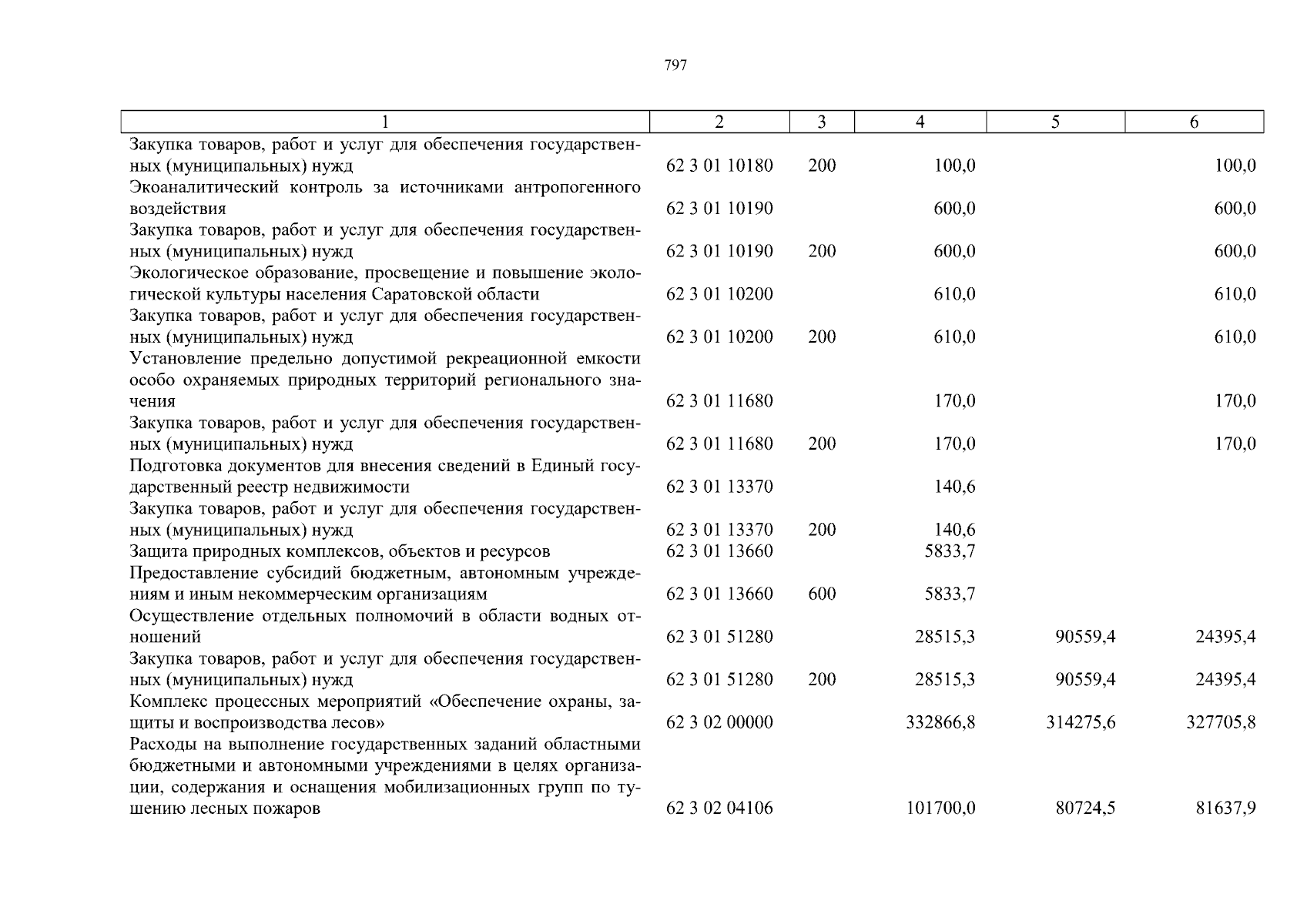 797

| 1 | 2 | 3 | 4 | 5 | 6 |
|---|---|---|---|---|---|
| Закупка товаров, работ и услуг для обеспечения государственных (муниципальных) нужд | 62 3 01 10180 | 200 | 100,0 | | 100,0 |
| Экоаналитический контроль за источниками антропогенного воздействия | 62 3 01 10190 | | 600,0 | | 600,0 |
| Закупка товаров, работ и услуг для обеспечения государственных (муниципальных) нужд | 62 3 01 10190 | 200 | 600,0 | | 600,0 |
| Экологическое образование, просвещение и повышение экологической культуры населения Саратовской области | 62 3 01 10200 | | 610,0 | | 610,0 |
| Закупка товаров, работ и услуг для обеспечения государственных (муниципальных) нужд | 62 3 01 10200 | 200 | 610,0 | | 610,0 |
| Установление предельно допустимой рекреационной емкости особо охраняемых природных территорий регионального значения | 62 3 01 11680 | | 170,0 | | 170,0 |
| Закупка товаров, работ и услуг для обеспечения государственных (муниципальных) нужд | 62 3 01 11680 | 200 | 170,0 | | 170,0 |
| Подготовка документов для внесения сведений в Единый государственный реестр недвижимости | 62 3 01 13370 | | 140,6 | | |
| Закупка товаров, работ и услуг для обеспечения государственных (муниципальных) нужд | 62 3 01 13370 | 200 | 140,6 | | |
| Защита природных комплексов, объектов и ресурсов | 62 3 01 13660 | | 5833,7 | | |
| Предоставление субсидий бюджетным, автономным учреждениям и иным некоммерческим организациям | 62 3 01 13660 | 600 | 5833,7 | | |
| Осуществление отдельных полномочий в области водных отношений | 62 3 01 51280 | | 28515,3 | 90559,4 | 24395,4 |
| Закупка товаров, работ и услуг для обеспечения государственных (муниципальных) нужд | 62 3 01 51280 | 200 | 28515,3 | 90559,4 | 24395,4 |
| Комплекс процессных мероприятий «Обеспечение охраны, защиты и воспроизводства лесов» | 62 3 02 00000 | | 332866,8 | 314275,6 | 327705,8 |
| Расходы на выполнение государственных заданий областными бюджетными и автономными учреждениями в целях организации, содержания и оснащения мобилизационных групп по тушению лесных пожаров | 62 3 02 04106 | | 101700,0 | 80724,5 | 81637,9 |